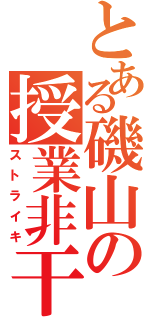 とある磯山の授業非干

ストライキ